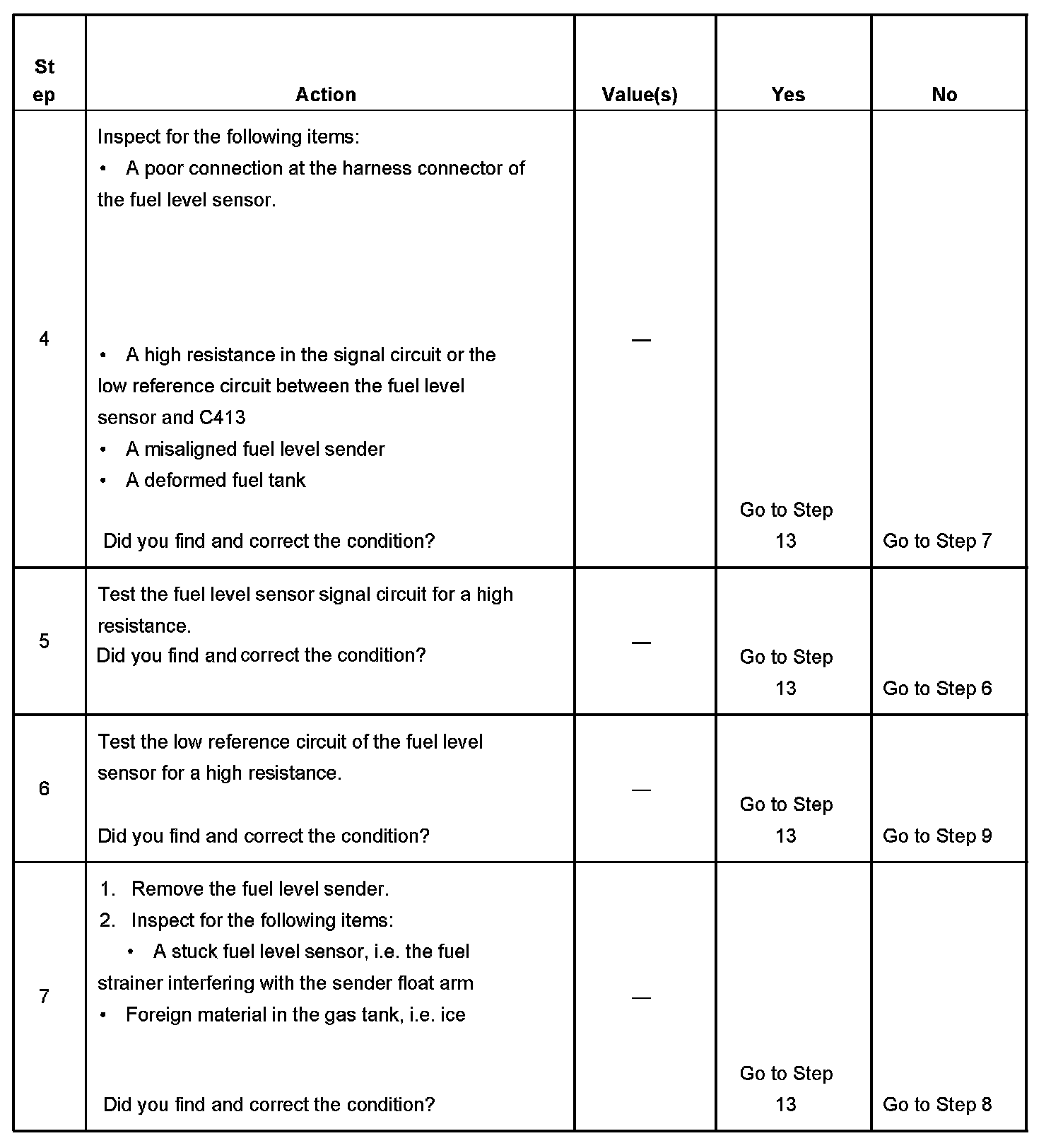 | Step | Action | Value(s) | Yes | No |
|---|---|---|---|---|
| 4 | Inspect for the following items: • A poor connection at the harness connector of the fuel level sensor. • A high resistance in the signal circuit or the low reference circuit between the fuel level sensor and C413 • A misaligned fuel level sender • A deformed fuel tank Did you find and correct the condition? | — | Go to Step 13 | Go to Step 7 |
| 5 | Test the fuel level sensor signal circuit for a high resistance. Did you find and correct the condition? | — | Go to Step 13 | Go to Step 6 |
| 6 | Test the low reference circuit of the fuel level sensor for a high resistance. Did you find and correct the condition? | — | Go to Step 13 | Go to Step 9 |
| 7 | 1. Remove the fuel level sender. 2. Inspect for the following items: • A stuck fuel level sensor, i.e. the fuel strainer interfering with the sender float arm • Foreign material in the gas tank, i.e. ice Did you find and correct the condition? | — | Go to Step 13 | Go to Step 8 |